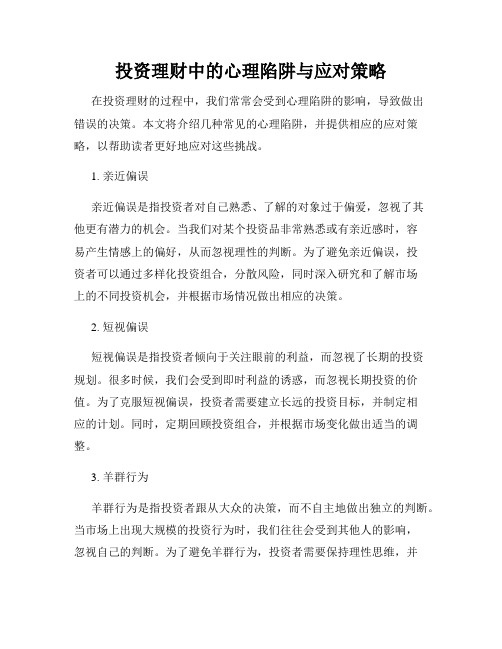 投资理财中的心理陷阱与应对策略

在投资理财的过程中，我们常常会受到心理陷阱的影响，导致做出错误的决策。本文将介绍几种常见的心理陷阱，并提供相应的应对策略，以帮助读者更好地应对这些挑战。

1. 亲近偏误

亲近偏误是指投资者对自己熟悉、了解的对象过于偏爱，忽视了其他更有潜力的机会。当我们对某个投资品非常熟悉或有亲近感时，容易产生情感上的偏好，从而忽视理性的判断。为了避免亲近偏误，投资者可以通过多样化投资组合，分散风险，同时深入研究和了解市场上的不同投资机会，并根据市场情况做出相应的决策。

2. 短视偏误

短视偏误是指投资者倾向于关注眼前的利益，而忽视了长期的投资规划。很多时候，我们会受到即时利益的诱惑，而忽视长期投资的价值。为了克服短视偏误，投资者需要建立长远的投资目标，并制定相应的计划。同时，定期回顾投资组合，并根据市场变化做出适当的调整。

3. 羊群行为

羊群行为是指投资者跟从大众的决策，而不自主地做出独立的判断。当市场上出现大规模的投资行为时，我们往往会受到其他人的影响，忽视自己的判断。为了避免羊群行为，投资者需要保持理性思维，并